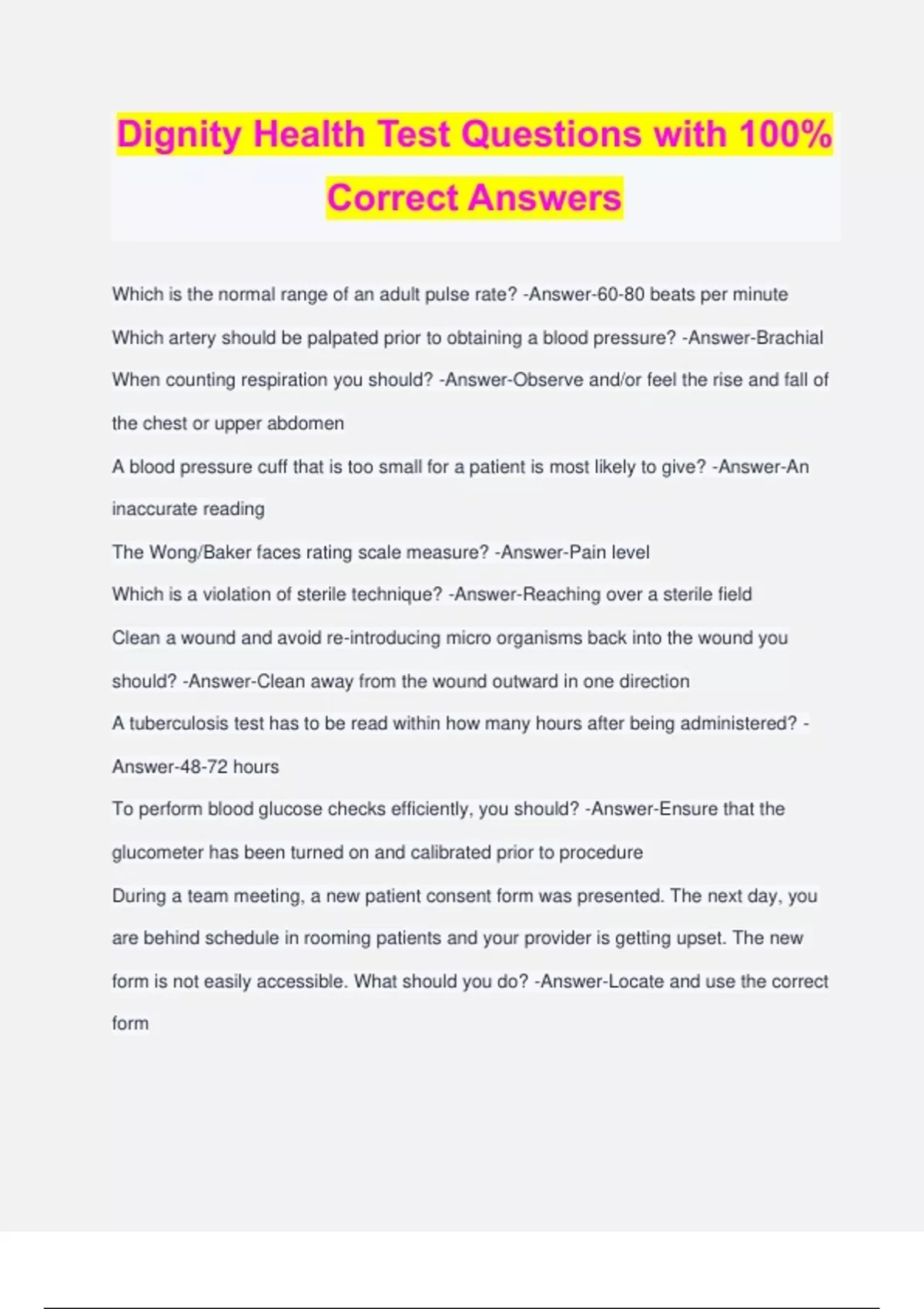 Dignity Health Test Questions with 100% Correct Answers

Which is the normal range of an adult pulse rate? -Answer-60-80 beats per minute

Which artery should be palpated prior to obtaining a blood pressure? -Answer-Brachial

When counting respiration you should? -Answer-Observe and/or feel the rise and fall of the chest or upper abdomen

A blood pressure cuff that is too small for a patient is most likely to give? -Answer-An inaccurate reading

The Wong/Baker faces rating scale measure? -Answer-Pain level

Which is a violation of sterile technique? -Answer-Reaching over a sterile field

Clean a wound and avoid re-introducing micro organisms back into the wound you should? -Answer-Clean away from the wound outward in one direction

A tuberculosis test has to be read within how many hours after being administered? -Answer-48-72 hours

To perform blood glucose checks efficiently, you should? -Answer-Ensure that the glucometer has been turned on and calibrated prior to procedure

During a team meeting, a new patient consent form was presented. The next day, you are behind schedule in rooming patients and your provider is getting upset. The new form is not easily accessible. What should you do? -Answer-Locate and use the correct form